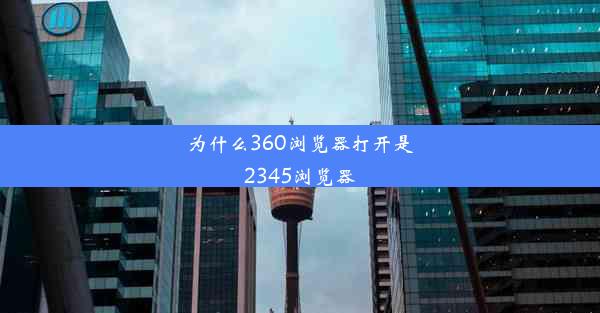 为什么360浏览器打开是2345浏览器